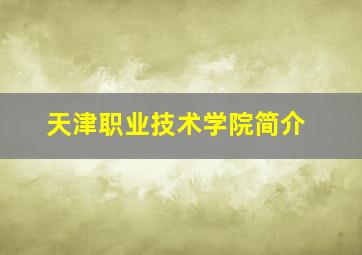 天津职业技术学院简介